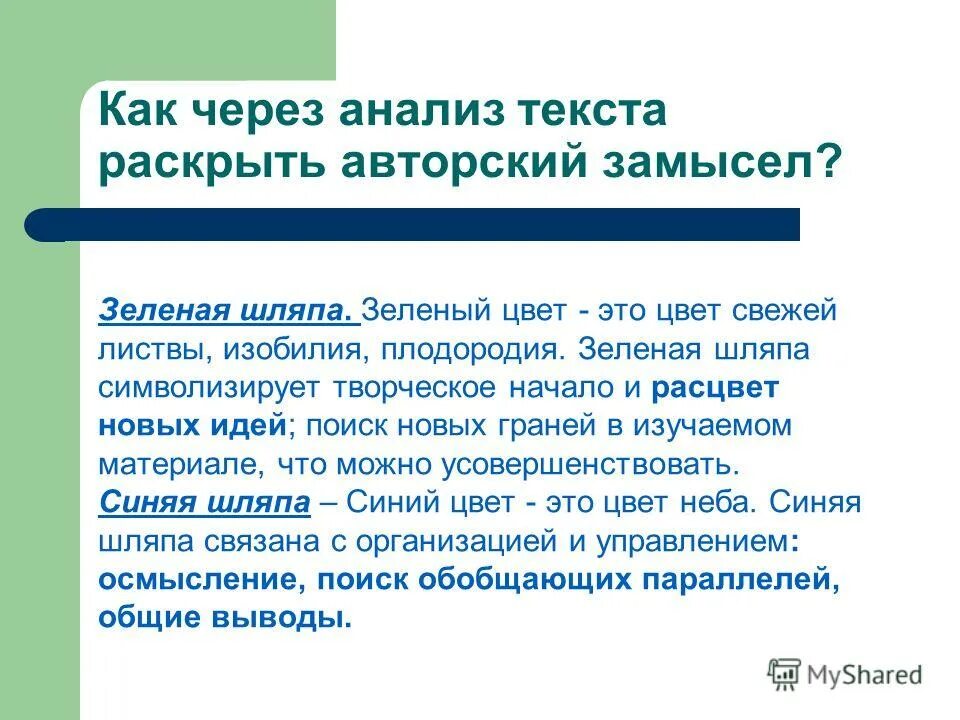 Как через анализ текста раскрыть авторский замысел?

Зеленая шляпа. Зеленый цвет - это цвет свежей листвы, изобилия, плодородия. Зеленая шляпа символизирует творческое начало и расцвет новых идей; поиск новых граней в изучаемом материале, что можно усовершенствовать.
Синяя шляпа – Синий цвет - это цвет неба. Синяя шляпа связана с организацией и управлением: осмысление, поиск обобщающих параллелей, общие выводы.

MyShared